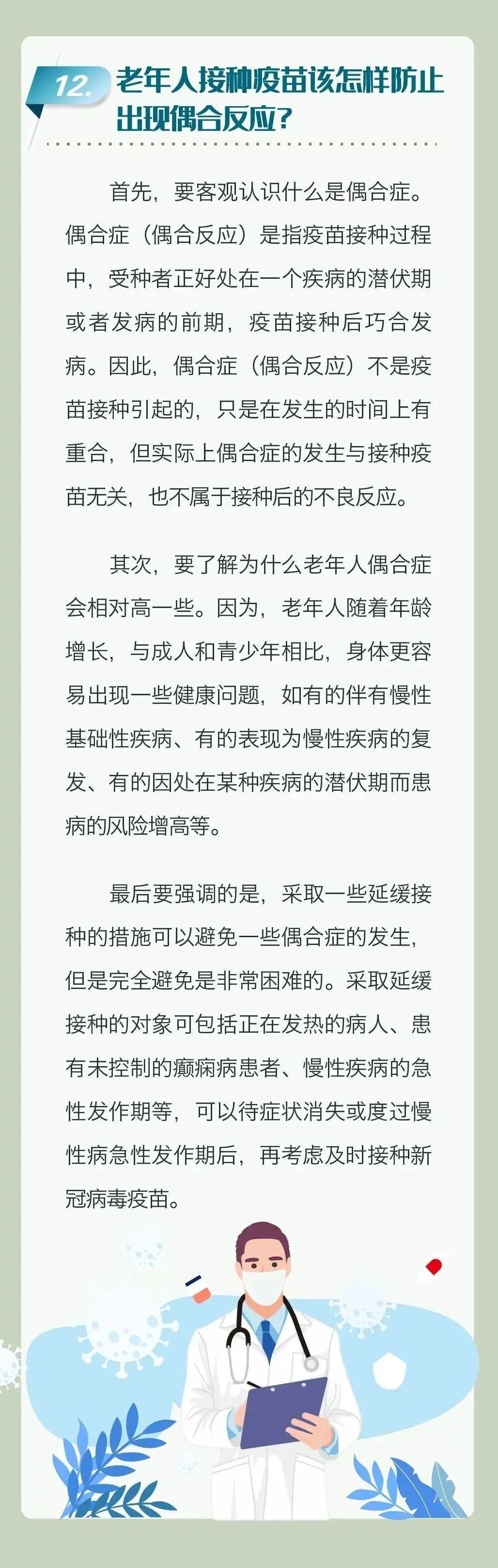 12. 老年人接种疫苗该怎样防止出现偶合反应?

首先，要客观认识什么是偶合症。偶合症（偶合反应）是指疫苗接种过程中，受种者正好处在一个疾病的潜伏期或者发病的前期，疫苗接种后巧合发病。因此，偶合症（偶合反应）不是疫苗接种引起的，只是在发生的时间上有重合，但实际上偶合症的发生与接种疫苗无关，也不属于接种后的不良反应。

其次，要了解为什么老年人偶合症会相对高一些。因为，老年人随着年龄增长，与成人和青少年相比，身体更容易出现一些健康问题，如有的伴有慢性基础性疾病、有的表现为慢性疾病的复发、有的因处在某种疾病的潜伏期而患病的风险增高等。

最后要强调的是，采取一些延缓接种的措施可以避免一些偶合症的发生，但是完全避免是非常困难的。采取延缓接种的对象可包括正在发热的病人、患有未控制的癫痫病患者、慢性疾病的急性发作期等，可以待症状消失或度过慢性病急性发作期后，再考虑及时接种新冠病毒疫苗。